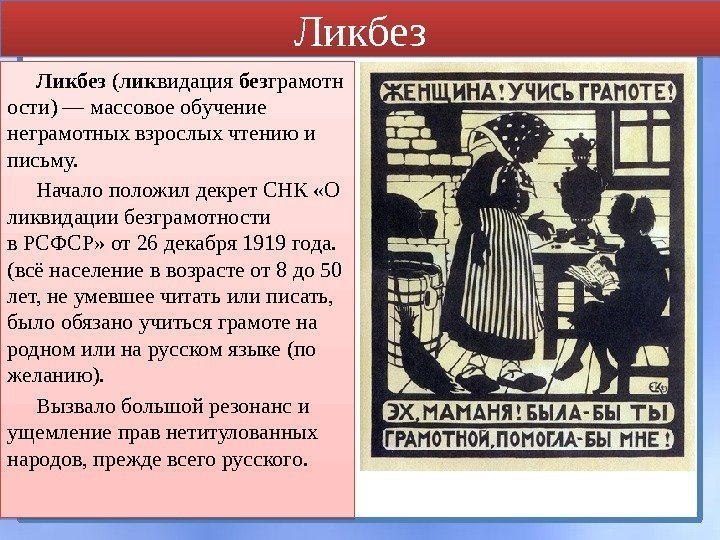 Ликбез

Ликбез (ликвидация безграмотности) — массовое обучение неграмотных взрослых чтению и письму.

Начало положил декрет СНК «О ликвидации безграмотности в РСФСР» от 26 декабря 1919 года. (всё население в возрасте от 8 до 50 лет, не умевшее читать или писать, было обязано учиться грамоте на родном или на русском языке (по желанию).

Вызвало большой резонанс и ущемление прав нетитулованных народов, прежде всего русского.

ЖЕНЩИНА! УЧИСЬ ГРАМОТЕ!

ЭХ, МАМАНЯ! БЫЛА-БЫ ТЫ ГРАМОТНОЙ, ПОМОГЛА-БЫ МНЕ!